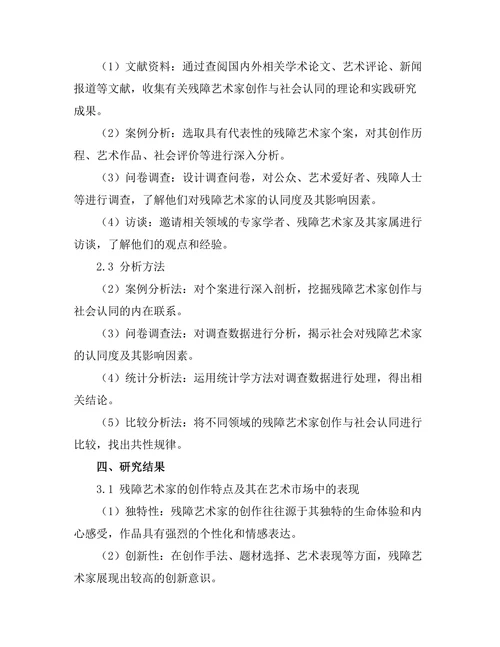 （1）文献资料：通过查阅国内外相关学术论文、艺术评论、新闻报道等文献，收集有关残障艺术家创作与社会认同的理论和实践研究成果。

（2）案例分析：选取具有代表性的残障艺术家个案，对其创作历程、艺术作品、社会评价等进行深入分析。

（3）问卷调查：设计调查问卷，对公众、艺术爱好者、残障人士等进行调查，了解他们对残障艺术家的认同度及其影响因素。

（4）访谈：邀请相关领域的专家学者、残障艺术家及其家属进行访谈，了解他们的观点和经验。

2.3 分析方法

（2）案例分析法：对个案进行深入剖析，挖掘残障艺术家创作与社会认同的内在联系。

（3）问卷调查法：对调查数据进行分析，揭示社会对残障艺术家的认同度及其影响因素。

（4）统计分析法：运用统计学方法对调查数据进行处理，得出相关结论。

（5）比较分析法：将不同领域的残障艺术家创作与社会认同进行比较，找出共性规律。

四、研究结果

3.1 残障艺术家的创作特点及其在艺术市场中的表现

（1）独特性：残障艺术家的创作往往源于其独特的生命体验和内心感受，作品具有强烈的个性化和情感表达。

（2）创新性：在创作手法、题材选择、艺术表现等方面，残障艺术家展现出较高的创新意识。